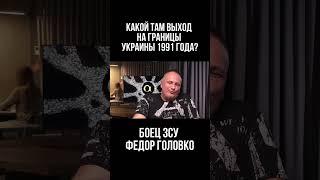 КАКОЙ ТАМ ВЫХОД НА ГРАНИЦЫ УКРАИНЫ 1991 ГОДА?

БОЕЦ ЗСУ ФЕДОР ГОЛОВКО